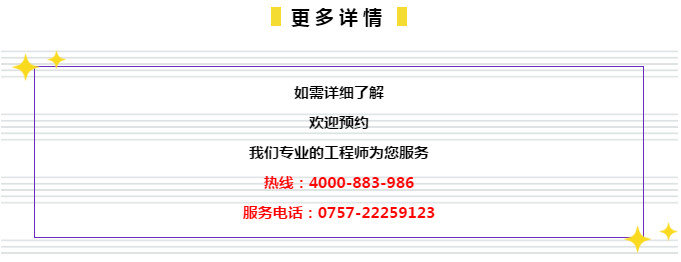 更多详情

如需详细了解

欢迎预约

我们专业的工程师为您服务

热线：4000-883-986

服务电话：0757-22259123